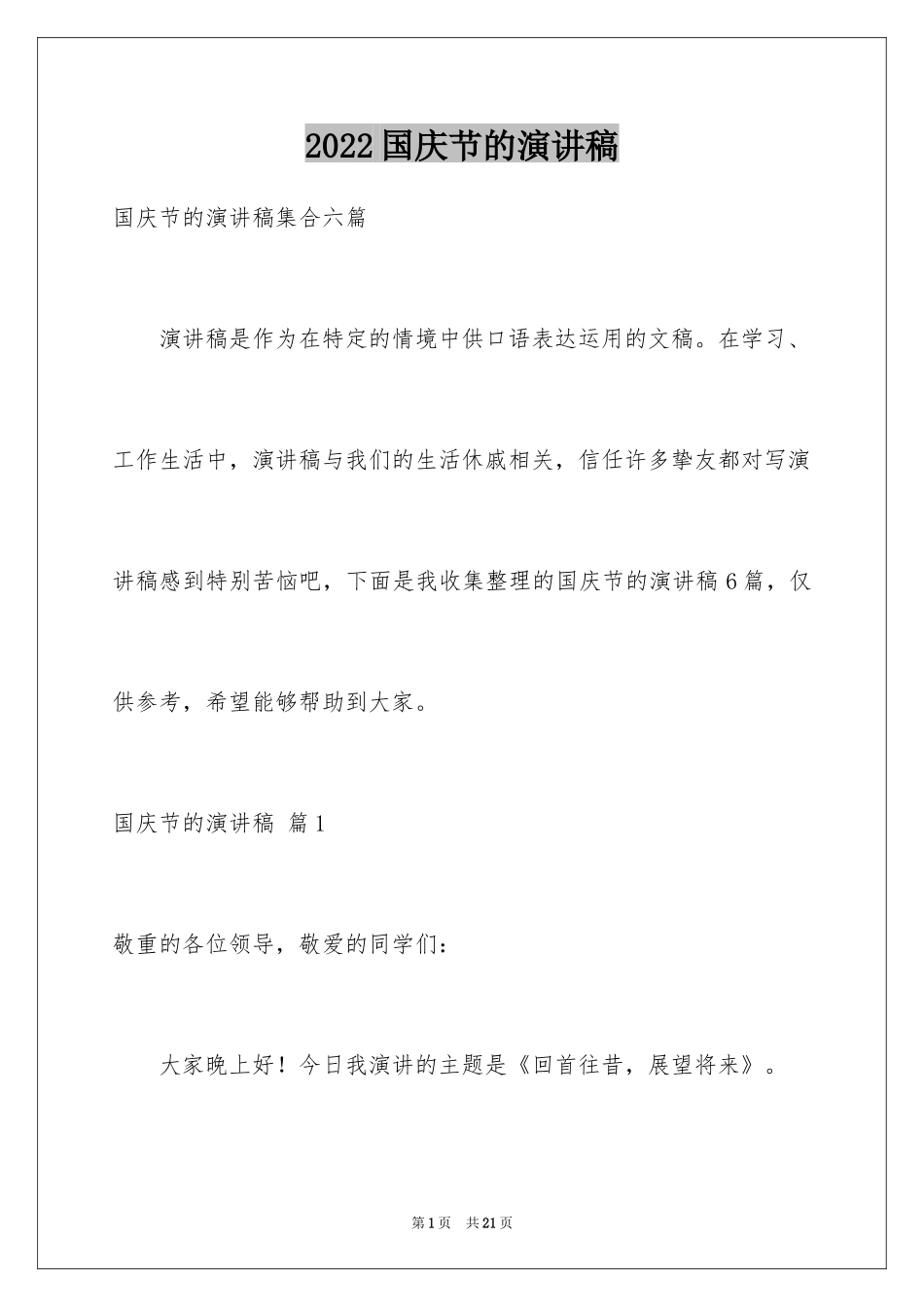 2022 国庆节的演讲稿

国庆节的演讲稿集合六篇

演讲稿是作为在特定的情境中供口语表达运用的文稿。在学习、工作生活中，演讲稿与我们的生活休戚相关，信任许多挚友都对写演讲稿感到特别苦恼吧，下面是我收集整理的国庆节的演讲稿 6 篇，仅供参考，希望能够帮助到大家。

国庆节的演讲稿 篇 1

敬重的各位领导，敬爱的同学们：

大家晚上好！今日我演讲的主题是《回首往昔，展望将来》。

第 1 页 共 21 页